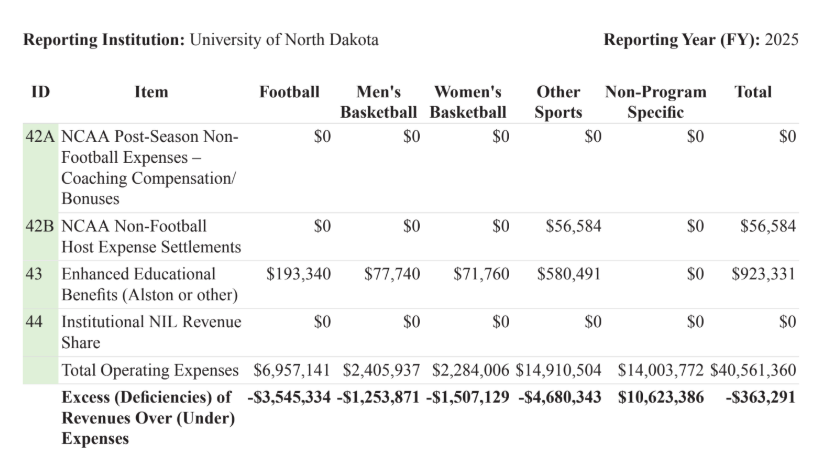 Reporting Institution: University of North Dakota

Reporting Year (FY): 2025

| ID | Item | Football | Men's Basketball | Women's Basketball | Other Sports | Non-Program Specific | Total |
|---|---|---|---|---|---|---|---|
| 42A | NCAA Post-Season Non-Football Expenses – Coaching Compensation/ Bonuses | $0 | $0 | $0 | $0 | $0 | $0 |
| 42B | NCAA Non-Football Host Expense Settlements | $0 | $0 | $0 | $56,584 | $0 | $56,584 |
| 43 | Enhanced Educational Benefits (Alston or other) | $193,340 | $77,740 | $71,760 | $580,491 | $0 | $923,331 |
| 44 | Institutional NIL Revenue Share | $0 | $0 | $0 | $0 | $0 | $0 |
| | Total Operating Expenses | $6,957,141 | $2,405,937 | $2,284,006 | $14,910,504 | $14,003,772 | $40,561,360 |
| | Excess (Deficiencies) of Revenues Over (Under) Expenses | -$3,545,334 | -$1,253,871 | -$1,507,129 | -$4,680,343 | $10,623,386 | -$363,291 |